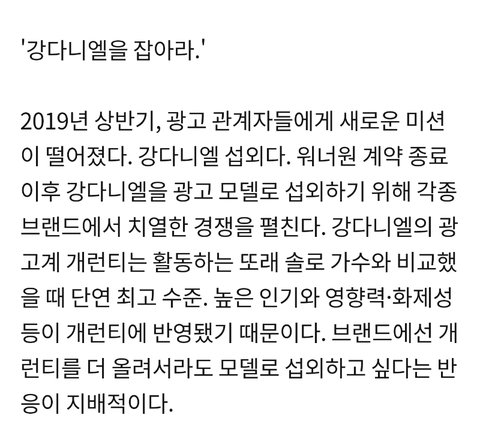 '강다니엘을 잡아라.'

2019년 상반기, 광고 관계자들에게 새로운 미션이 떨어졌다. 강다니엘 섭외다. 워너원 계약 종료 이후 강다니엘을 광고 모델로 섭외하기 위해 각종 브랜드에서 치열한 경쟁을 펼친다. 강다니엘의 광고계 개런티는 활동하는 또래 솔로 가수와 비교했을 때 단연 최고 수준. 높은 인기와 영향력·화제성 등이 개런티에 반영됐기 때문이다. 브랜드에선 개런티를 더 올려서라도 모델로 섭외하고 싶다는 반응이 지배적이다.